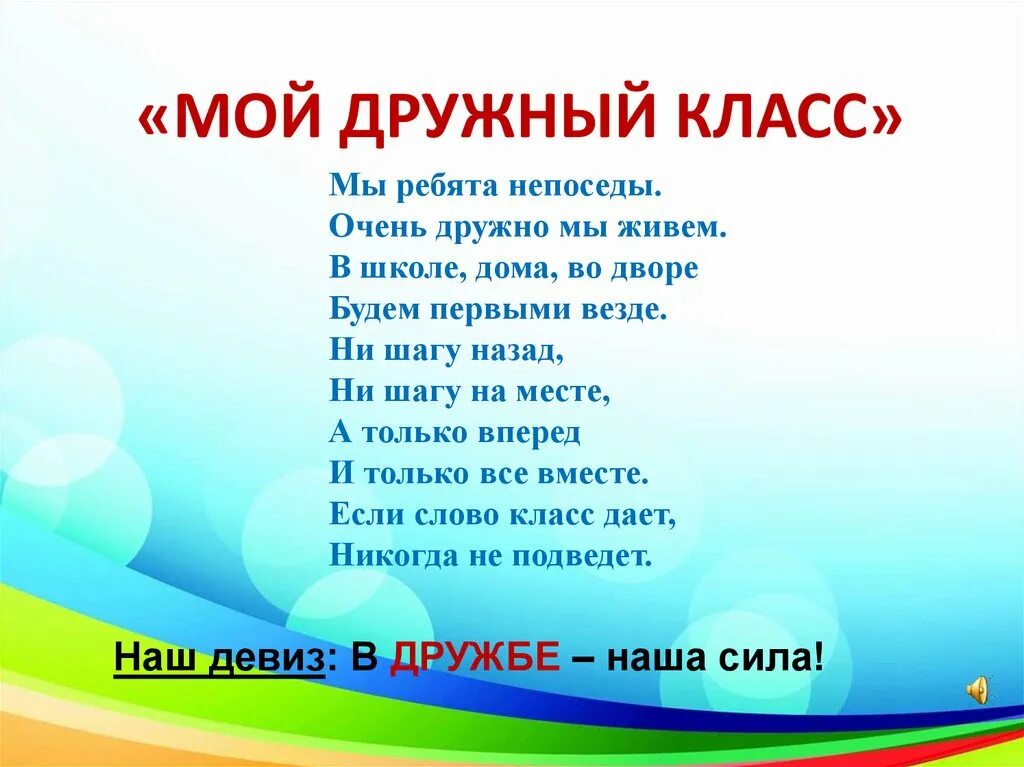 «МОЙ ДРУЖНЫЙ КЛАСС»

Мы ребята непоседы.
Очень дружно мы живем.
В школе, дома, во дворе
Будем первыми везде.
Ни шагу назад,
Ни шагу на месте,
А только вперед
И только все вместе.
Если слово класс дает,
Никогда не подведет.

Наш девиз: В ДРУЖБЕ – наша сила!